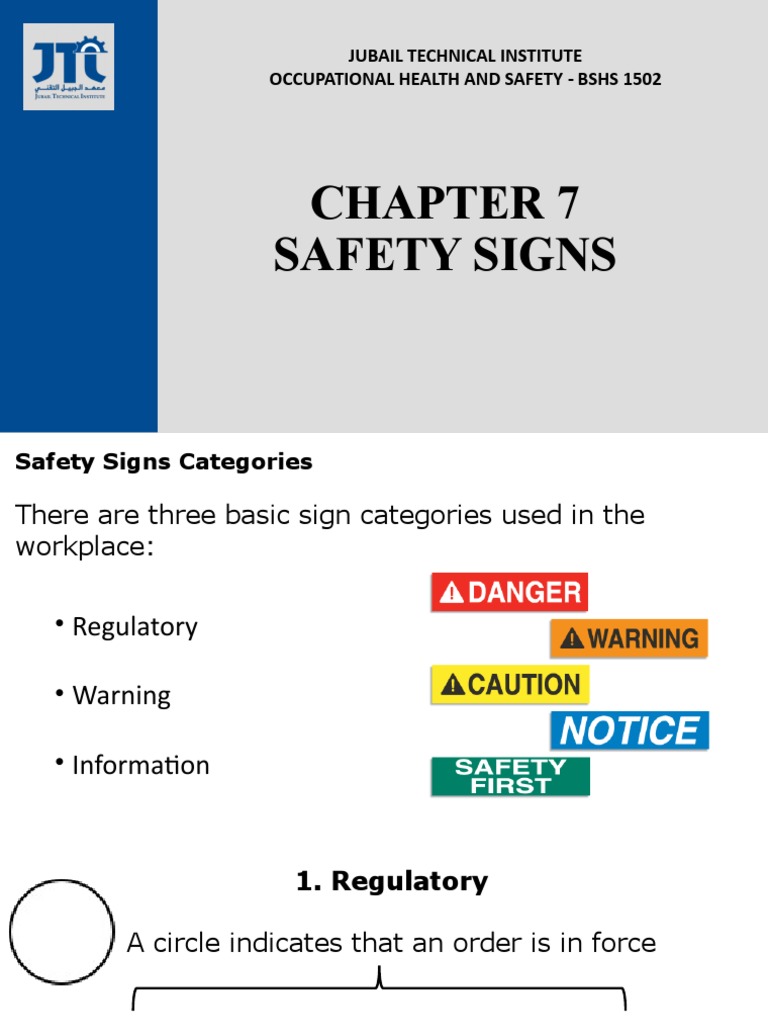 JTI
معهد الجبيل التقني
JUBAIL TECHNICAL INSTITUTE

JUBAIL TECHNICAL INSTITUTE
OCCUPATIONAL HEALTH AND SAFETY - BSHS 1502

CHAPTER 7
SAFETY SIGNS

Safety Signs Categories

There are three basic sign categories used in the workplace:

• Regulatory

• Warning

• Information

DANGER
WARNING
CAUTION
NOTICE
SAFETY FIRST

1. Regulatory

A circle indicates that an order is in force